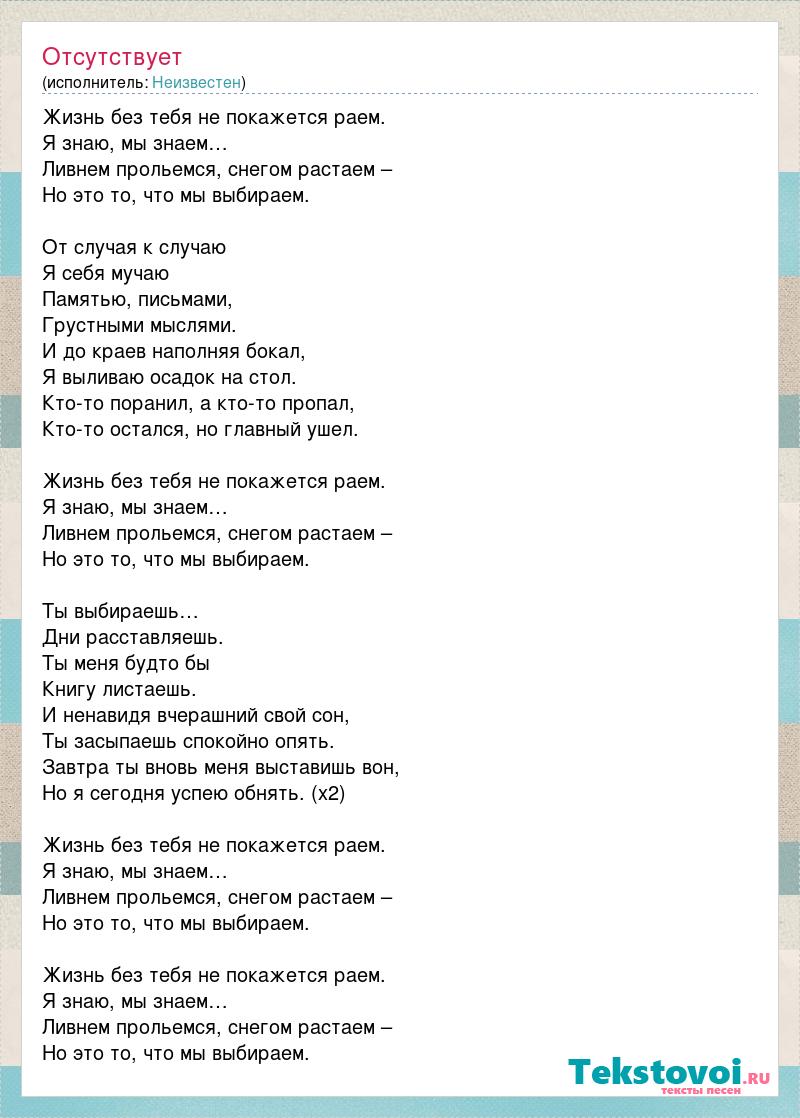 Отсутствует
(исполнитель: Неизвестен)

Жизнь без тебя не покажется раем.
Я знаю, мы знаем…
Ливнем прольемся, снегом растаем –
Но это то, что мы выбираем.

От случая к случаю
Я себя мучаю
Памятью, письмами,
Грустными мыслями.
И до краев наполняя бокал,
Я выливаю осадок на стол.
Кто-то поранил, а кто-то пропал,
Кто-то остался, но главный ушел.

Жизнь без тебя не покажется раем.
Я знаю, мы знаем…
Ливнем прольемся, снегом растаем –
Но это то, что мы выбираем.

Ты выбираешь…
Дни расставляешь.
Ты меня будто бы
Книгу листаешь.
И ненавидя вчерашний свой сон,
Ты засыпаешь спокойно опять.
Завтра ты вновь меня выставишь вон,
Но я сегодня успею обнять. (x2)

Жизнь без тебя не покажется раем.
Я знаю, мы знаем…
Ливнем прольемся, снегом растаем –
Но это то, что мы выбираем.

Жизнь без тебя не покажется раем.
Я знаю, мы знаем…
Ливнем прольемся, снегом растаем –
Но это то, что мы выбираем.

Tekstovoi.RU
тексты песен